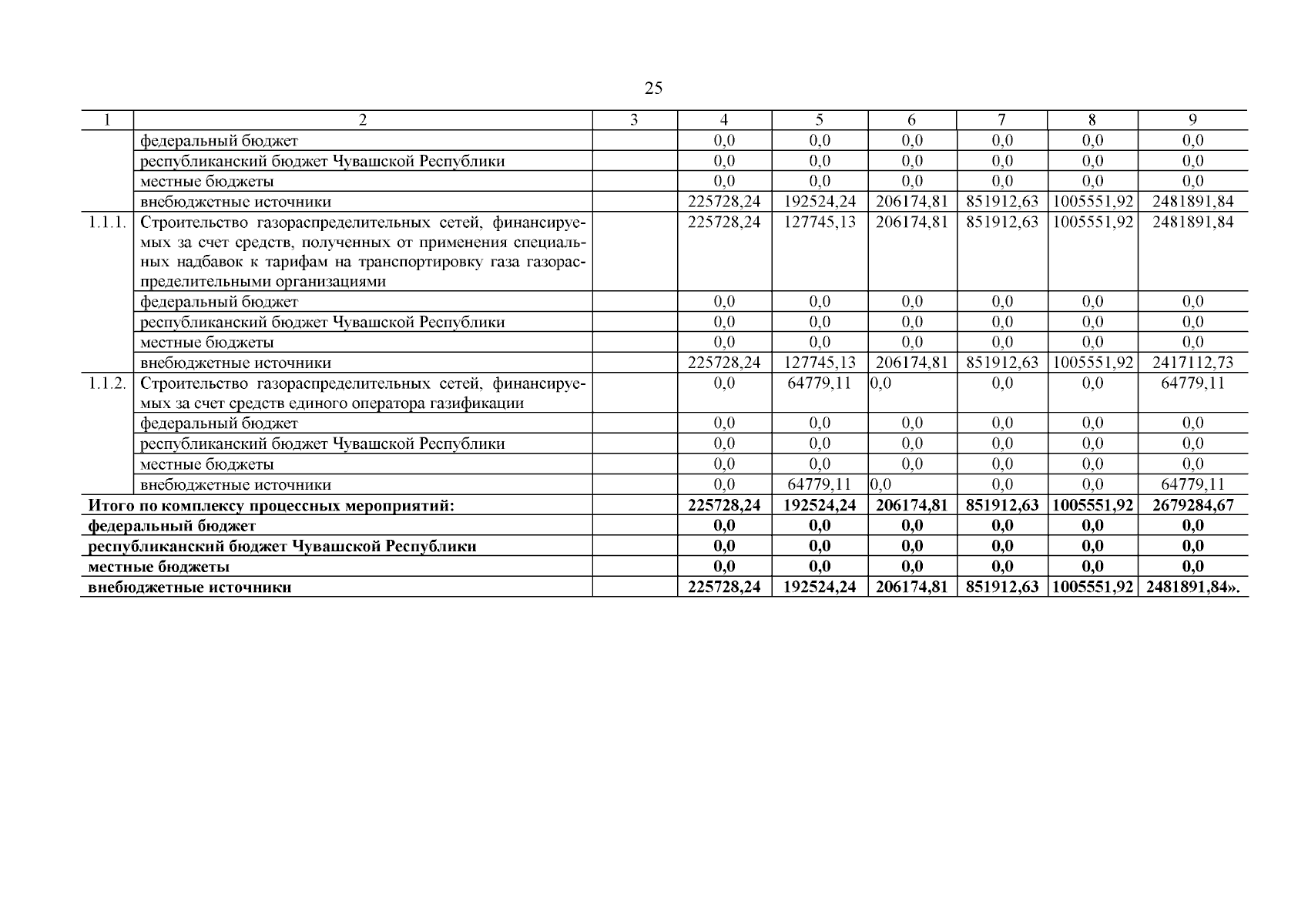 25

| 1 | 2 | 3 | 4 | 5 | 6 | 7 | 8 | 9 |
|---|---|---|---|---|---|---|---|---|
| | федеральный бюджет | | 0,0 | 0,0 | 0,0 | 0,0 | 0,0 | 0,0 |
| | республиканский бюджет Чувашской Республики | | 0,0 | 0,0 | 0,0 | 0,0 | 0,0 | 0,0 |
| | местные бюджеты | | 0,0 | 0,0 | 0,0 | 0,0 | 0,0 | 0,0 |
| | внебюджетные источники | | 225728,24 | 192524,24 | 206174,81 | 851912,63 | 1005551,92 | 2481891,84 |
| 1.1.1. | Строительство газораспределительных сетей, финансируемых за счет средств, полученных от применения специальных надбавок к тарифам на транспортировку газа газораспределительными организациями | | 225728,24 | 127745,13 | 206174,81 | 851912,63 | 1005551,92 | 2481891,84 |
| | федеральный бюджет | | 0,0 | 0,0 | 0,0 | 0,0 | 0,0 | 0,0 |
| | республиканский бюджет Чувашской Республики | | 0,0 | 0,0 | 0,0 | 0,0 | 0,0 | 0,0 |
| | местные бюджеты | | 0,0 | 0,0 | 0,0 | 0,0 | 0,0 | 0,0 |
| | внебюджетные источники | | 225728,24 | 127745,13 | 206174,81 | 851912,63 | 1005551,92 | 2417112,73 |
| 1.1.2. | Строительство газораспределительных сетей, финансируемых за счет средств единого оператора газификации | | 0,0 | 64779,11 | 0,0 | 0,0 | 0,0 | 64779,11 |
| | федеральный бюджет | | 0,0 | 0,0 | 0,0 | 0,0 | 0,0 | 0,0 |
| | республиканский бюджет Чувашской Республики | | 0,0 | 0,0 | 0,0 | 0,0 | 0,0 | 0,0 |
| | местные бюджеты | | 0,0 | 0,0 | 0,0 | 0,0 | 0,0 | 0,0 |
| | внебюджетные источники | | 0,0 | 64779,11 | 0,0 | 0,0 | 0,0 | 64779,11 |
| **Итого по комплексу процессных мероприятий:** | | | **225728,24** | **192524,24** | **206174,81** | **851912,63** | **1005551,92** | **2679284,67** |
| **федеральный бюджет** | | | **0,0** | **0,0** | **0,0** | **0,0** | **0,0** | **0,0** |
| **республиканский бюджет Чувашской Республики** | | | **0,0** | **0,0** | **0,0** | **0,0** | **0,0** | **0,0** |
| **местные бюджеты** | | | **0,0** | **0,0** | **0,0** | **0,0** | **0,0** | **0,0** |
| **внебюджетные источники** | | | **225728,24** | **192524,24** | **206174,81** | **851912,63** | **1005551,92** | **2481891,84».** |